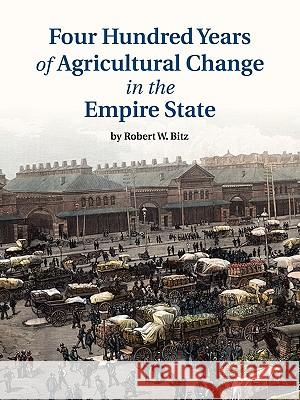 Four Hundred Years of Agricultural Change in the Empire State

by Robert W. Bitz

Kraina Książek